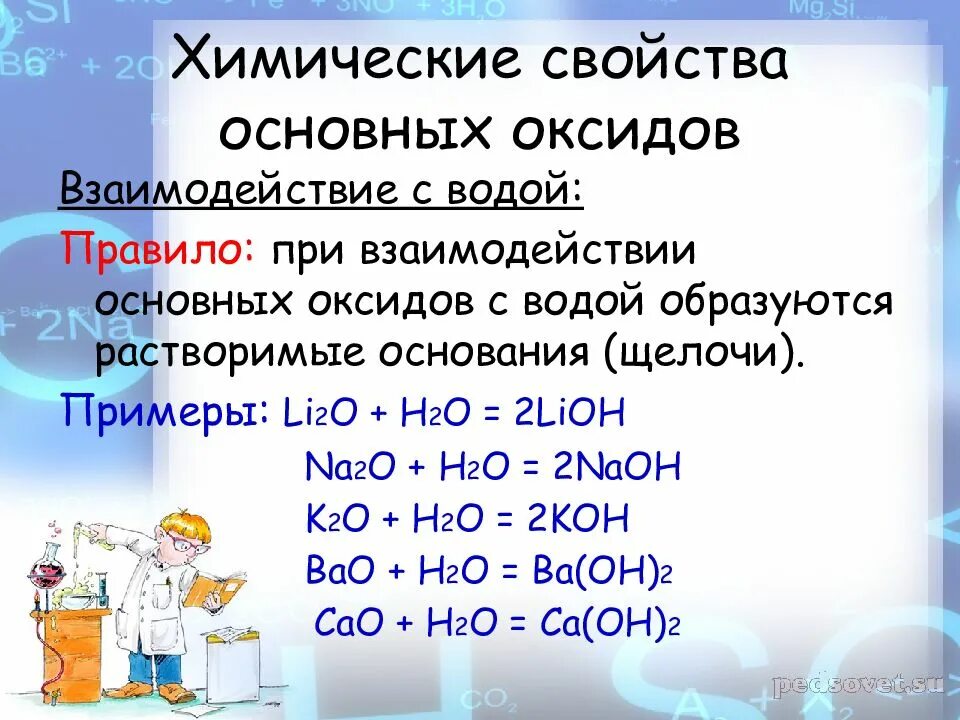 Химические свойства основных оксидов

Взаимодействие с водой:

Правило: при взаимодействии основных оксидов с водой образуются растворимые основания (щелочи).

Примеры: $Li_2O + H_2O = 2LiOH$

$Na_2O + H_2O = 2NaOH$

$K_2O + H_2O = 2KOH$

$BaO + H_2O = Ba(OH)_2$

$CaO + H_2O = Ca(OH)_2$

pedsovet.su